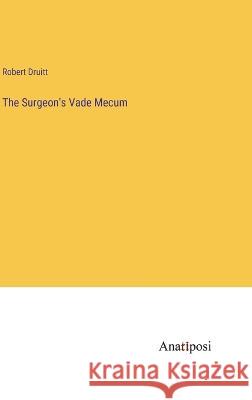 Robert Druitt

The Surgeon's Vade Mecum

Anatiposi

Kraina Książek